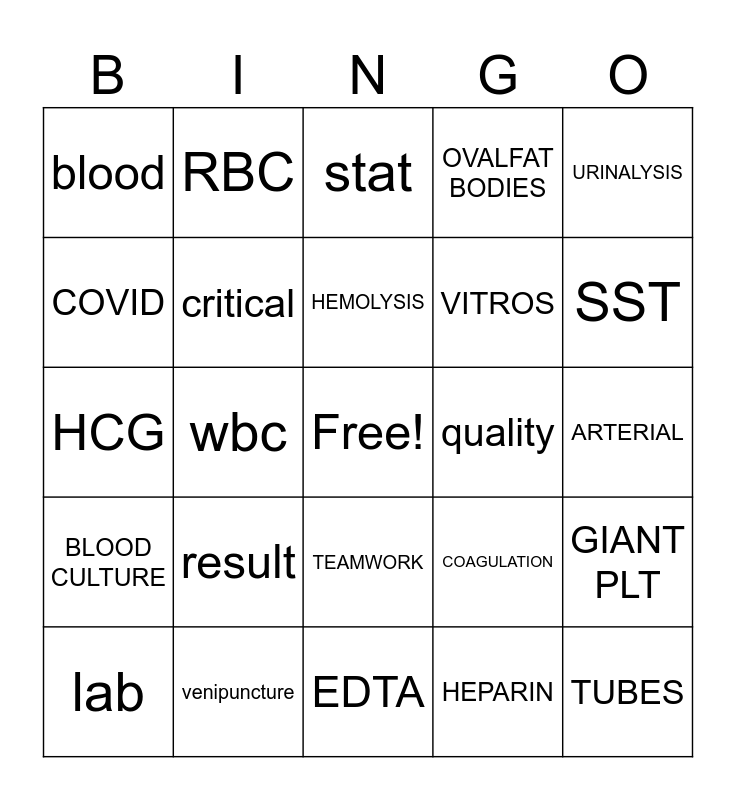 | B | I | N | G | O |
|---|---|---|---|---|
| blood | RBC | stat | OVALFAT BODIES | URINALYSIS |
| COVID | critical | HEMOLYSIS | VITROS | SST |
| HCG | wbc | Free! | quality | ARTERIAL |
| BLOOD CULTURE | result | TEAMWORK | COAGULATION | GIANT PLT |
| lab | venipuncture | EDTA | HEPARIN | TUBES |